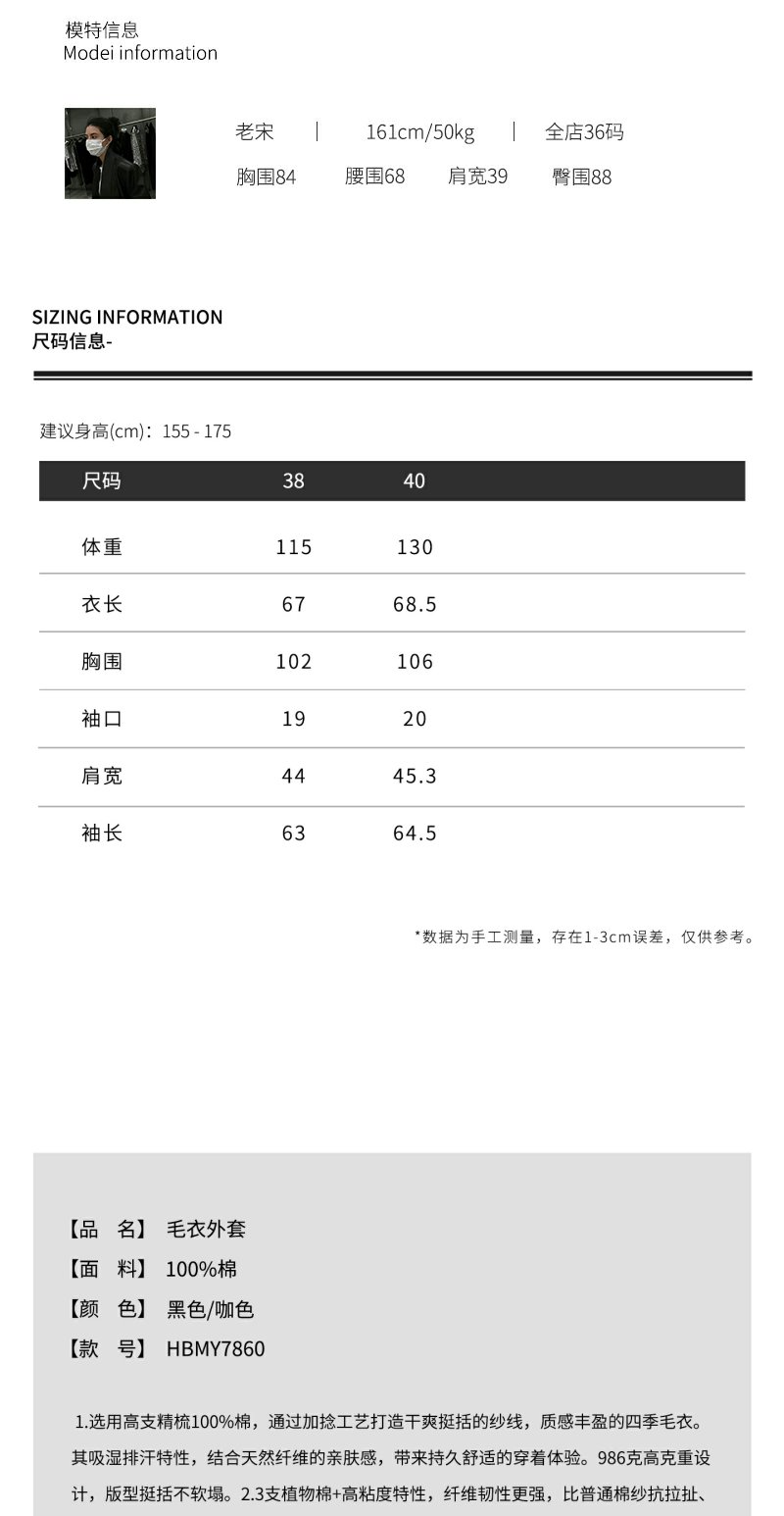 模特信息
Modei information

老宋 | 161cm/50kg | 全店36码
胸围84 腰围68 肩宽39 臀围88

SIZING INFORMATION
尺码信息-

建议身高(cm)：155 - 175

| 尺码 | 38 | 40 |
|---|---|---|
| 体重 | 115 | 130 |
| 衣长 | 67 | 68.5 |
| 胸围 | 102 | 106 |
| 袖口 | 19 | 20 |
| 肩宽 | 44 | 45.3 |
| 袖长 | 63 | 64.5 |

*数据为手工测量，存在1-3cm误差，仅供参考。

【品 名】 毛衣外套
【面 料】 100%棉
【颜 色】 黑色/咖色
【款 号】 HBMY7860

1.选用高支精梳100%棉，通过加捻工艺打造干爽挺括的纱线，质感丰盈的四季毛衣。其吸湿排汗特性，结合天然纤维的亲肤感，带来持久舒适的穿着体验。986克高克重设计，版型挺括不软塌。2.3支植物棉+高粘度特性，纤维韧性更强，比普通棉纱抗拉扯、